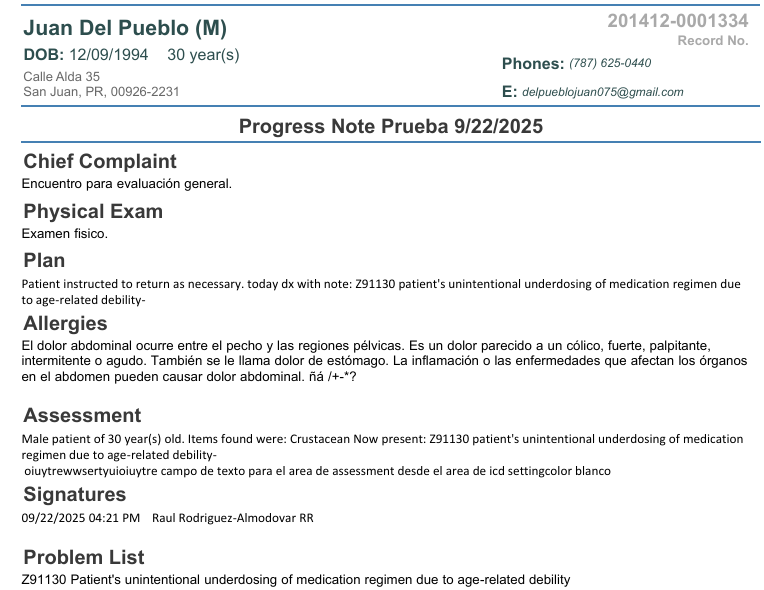 Juan Del Pueblo (M)
DOB: 12/09/1994 30 year(s)
Calle Alda 35
San Juan, PR, 00926-2231

201412-0001334
Record No.

Phones: (787) 625-0440
E: delpueblojuan075@gmail.com

Progress Note Prueba 9/22/2025

Chief Complaint
Encuentro para evaluación general.

Physical Exam
Examen fisico.

Plan
Patient instructed to return as necessary. today dx with note: Z91130 patient's unintentional underdosing of medication regimen due to age-related debility-

Allergies
El dolor abdominal ocurre entre el pecho y las regiones pélvicas. Es un dolor parecido a un cólico, fuerte, palpitante, intermitente o agudo. También se le llama dolor de estómago. La inflamación o las enfermedades que afectan los órganos en el abdomen pueden causar dolor abdominal. ñá /+-*?

Assessment
Male patient of 30 year(s) old. Items found were: Crustacean Now present: Z91130 patient's unintentional underdosing of medication regimen due to age-related debility-
oiuytrewwsertyuioiuytre campo de texto para el area de assessment desde el area de icd settingcolor blanco

Signatures
09/22/2025 04:21 PM Raul Rodriguez-Almodovar RR

Problem List
Z91130 Patient's unintentional underdosing of medication regimen due to age-related debility